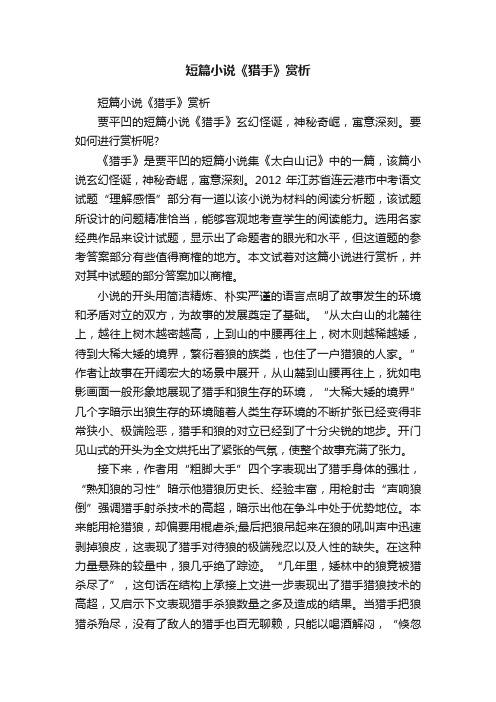 短篇小说《猎手》赏析

短篇小说《猎手》赏析

贾平凹的短篇小说《猎手》玄幻怪诞，神秘奇崛，寓意深刻。要如何进行赏析呢?

《猎手》是贾平凹的短篇小说集《太白山记》中的一篇，该篇小说玄幻怪诞，神秘奇崛，寓意深刻。2012 年江苏省连云港市中考语文试题“理解感悟”部分有一道以该小说为材料的阅读分析题，该试题所设计的问题精准恰当，能够客观地考查学生的阅读能力。选用名家经典作品来设计试题，显示出了命题者的眼光和水平，但这道题的参考答案部分有些值得商榷的地方。本文试着对这篇小说进行赏析，并对其中试题的部分答案加以商榷。

小说的开头用简洁精炼、朴实严谨的语言点明了故事发生的环境和矛盾对立的双方，为故事的发展奠定了基础。“从太白山的北麓往上，越往上树木越密越高，上到山的中腰再往上，树木则越稀越矮，待到大稀大矮的境界，繁衍着狼的族类，也住了一户猎狼的人家。”作者让故事在开阔宏大的场景中展开，从山麓到山腰再往上，犹如电影画面一般形象地展现了猎手和狼生存的环境，“大稀大矮的境界”几个字暗示出狼生存的环境随着人类生存环境的不断扩张已经变得非常狭小、极端险恶，猎手和狼的对立已经到了十分尖锐的地步。开门见山式的开头为全文烘托出了紧张的气氛，使整个故事充满了张力。

接下来，作者用“粗脚大手”四个字表现出了猎手身体的强壮，“熟知狼的习性”暗示他猎狼历史长、经验丰富，用枪射击“声响狼倒”强调猎手射杀技术的高超，暗示出他在争斗中处于优势地位。本来能用枪猎狼，却偏要用棍虐杀;最后把狼吊起来在狼的吼叫声中迅速剥掉狼皮，这表现了猎手对待狼的极端残忍以及人性的缺失。在这种力量悬殊的较量中，狼几乎绝了踪迹。“几年里，矮林中的狼竟被猎杀尽了”，这句话在结构上承接上文进一步表现出了猎手猎狼技术的高超，又启示下文表现猎手杀狼数量之多及造成的结果。当猎手把狼猎杀殆尽，没有了敌人的猎手也百无聊赖，只能以喝酒解闷，“倏忽